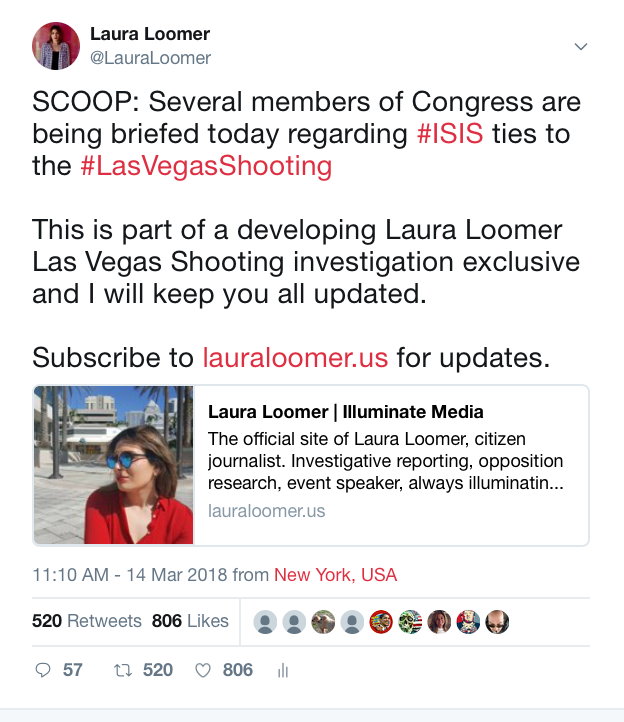 Laura Loomer
@LauraLoomer

SCOOP: Several members of Congress are being briefed today regarding #ISIS ties to the #LasVegasShooting

This is part of a developing Laura Loomer Las Vegas Shooting investigation exclusive and I will keep you all updated.

Subscribe to lauraloomer.us for updates.

Laura Loomer | Illuminate Media
The official site of Laura Loomer, citizen journalist. Investigative reporting, opposition research, event speaker, always illuminatin...
lauraloomer.us

11:10 AM - 14 Mar 2018 from New York, USA

520 Retweets 806 Likes

57 520 806